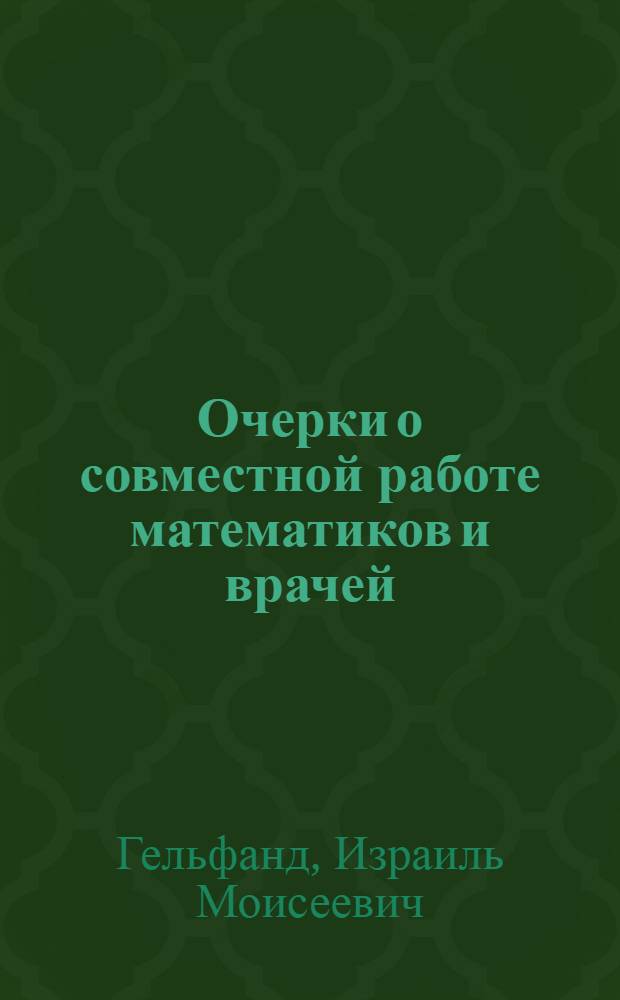 Очерки о совместной работе математиков и врачей

Гельфанд, Израиль Моисеевич